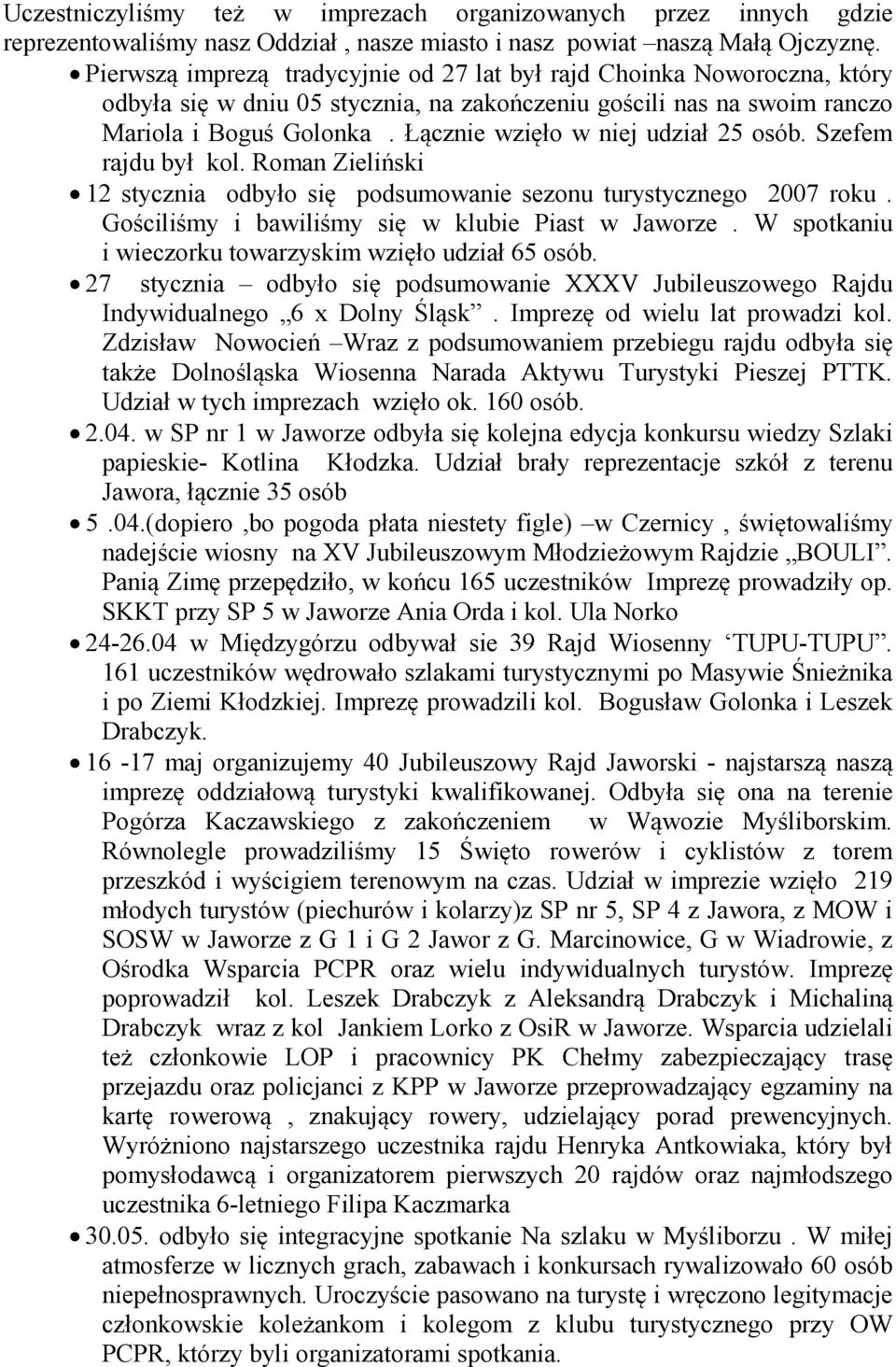 Uczestniczyliśmy też w imprezach organizowanych przez innych gdzie reprezentowaliśmy nasz Oddział , nasze miasto i nasz powiat –naszą Małą Ojczyznę.

• Pierwszą imprezą tradycyjnie od 27 lat był rajd Choinka Noworoczna, który odbyła się w dniu 05 stycznia, na zakończeniu gościli nas na swoim ranczo Mariola i Boguś Golonka . Łącznie wzięło w niej udział 25 osób. Szefem rajdu był kol. Roman Zieliński

• 12 stycznia odbyło się podsumowanie sezonu turystycznego 2007 roku . Gościliśmy i bawiliśmy się w klubie Piast w Jaworze . W spotkaniu i wieczorku towarzyskim wzięło udział 65 osób.

• 27 stycznia – odbyło się podsumowanie XXXV Jubileuszowego Rajdu Indywidualnego „6 x Dolny Śląsk” . Imprezę od wielu lat prowadzi kol. Zdzisław Nowocień –Wraz z podsumowaniem przebiegu rajdu odbyła się także Dolnośląska Wiosenna Narada Aktywu Turystyki Pieszej PTTK. Udział w tych imprezach wzięło ok. 160 osób.

• 2.04. w SP nr 1 w Jaworze odbyła się kolejna edycja konkursu wiedzy Szlaki papieskie- Kotlina Kłodzka. Udział brały reprezentacje szkół z terenu Jawora, łącznie 35 osób

• 5 .04.(dopiero ,bo pogoda płata niestety figle) –w Czernicy , świętowaliśmy nadejście wiosny na XV Jubileuszowym Młodzieżowym Rajdzie „BOULI”. Panią Zimę przepędziło, w końcu 165 uczestników Imprezę prowadziły op. SKKT przy SP 5 w Jaworze Ania Orda i kol. Ula Norko

• 24-26.04 w Międzygórzu odbywał sie 39 Rajd Wiosenny ‘TUPU-TUPU”. 161 uczestników wędrowało szlakami turystycznymi po Masywie Śnieżnika i po Ziemi Kłodzkiej. Imprezę prowadzili kol. Bogusław Golonka i Leszek Drabczyk.

• 16 -17 maj organizujemy 40 Jubileuszowy Rajd Jaworski - najstarszą naszą imprezę oddziałową turystyki kwalifikowanej. Odbyła się ona na terenie Pogórza Kaczawskiego z zakończeniem w Wąwozie Myśliborskim. Równolegle prowadziliśmy 15 Święto rowerów i cyklistów z torem przeszkód i wyścigiem terenowym na czas. Udział w imprezie wzięło 219 młodych turystów (piechurów i kolarzy)z SP nr 5, SP 4 z Jawora, z MOW i SOSW w Jaworze z G 1 i G 2 Jawor z G. Marcinowice, G w Wiadrowie, z Ośrodka Wsparcia PCPR oraz wielu indywidualnych turystów. Imprezę poprowadził kol. Leszek Drabczyk z Aleksandrą Drabczyk i Michaliną Drabczyk wraz z kol Jankiem Lorko z OsiR w Jaworze. Wsparcia udzielali też członkowie LOP i pracownicy PK Chełmy zabezpieczający trasę przejazdu oraz policjanci z KPP w Jaworze przeprowadzający egzaminy na kartę rowerową , znakujący rowery, udzielający porad prewencyjnych. Wyróżniono najstarszego uczestnika rajdu Henryka Antkowiaka, który był pomysłodawcą i organizatorem pierwszych 20 rajdów oraz najmłodszego uczestnika 6-letniego Filipa Kaczmarka

• 30.05. odbyło się integracyjne spotkanie Na szlaku w Myśliborzu . W miłej atmosferze w licznych grach, zabawach i konkursach rywalizowało 60 osób niepełnosprawnych. Uroczyście pasowano na turystę i wręczono legitymacje członkowskie koleżankom i kolegom z klubu turystycznego przy OW PCPR, którzy byli organizatorami spotkania.